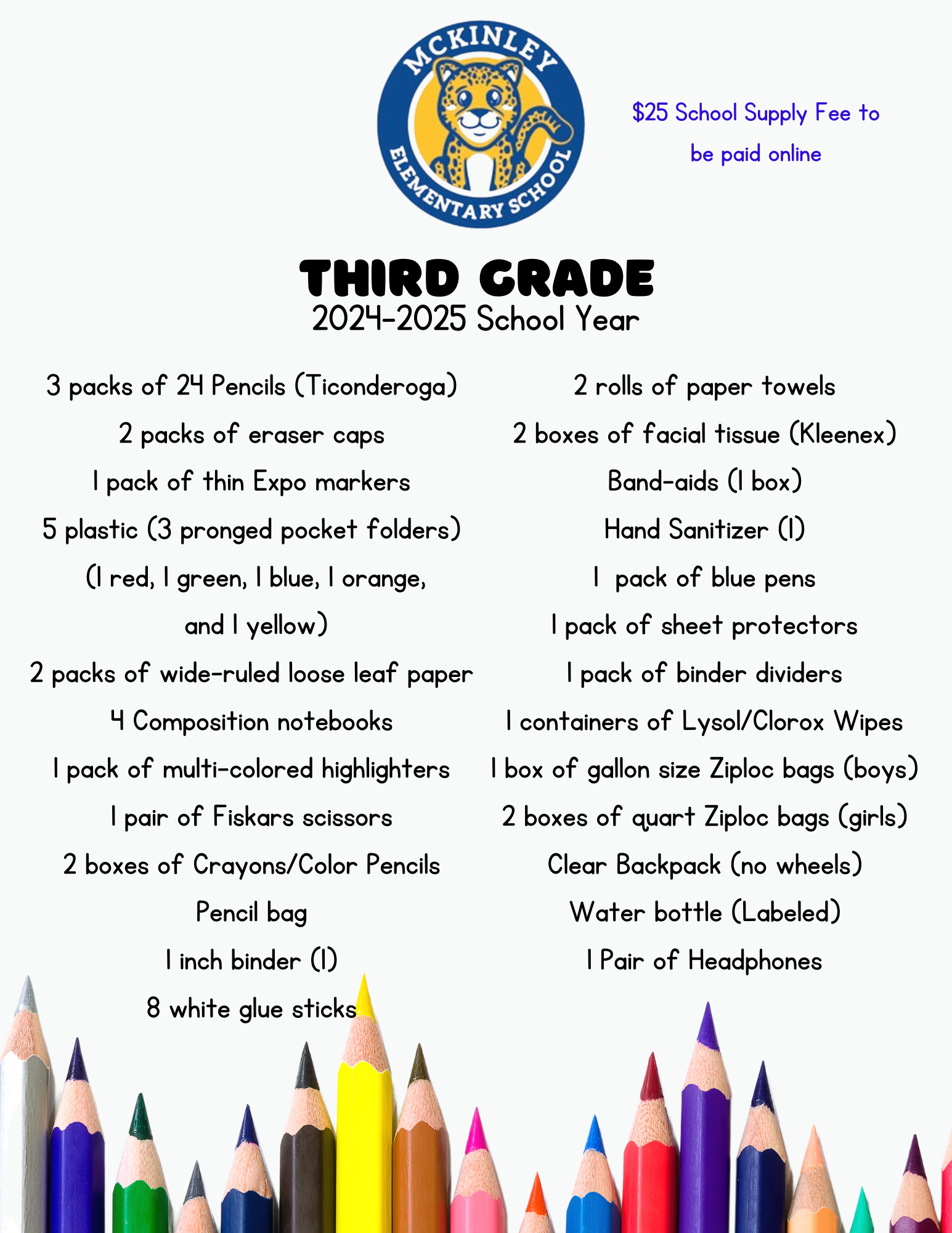 MCKINLEY ELEMENTARY SCHOOL

$25 School Supply Fee to be paid online

THIRD GRADE
2024-2025 School Year

3 packs of 24 Pencils (Ticonderoga)
2 packs of eraser caps
1 pack of thin Expo markers
5 plastic (3 pronged pocket folders)
(1 red, 1 green, 1 blue, 1 orange, and 1 yellow)
2 packs of wide-ruled loose leaf paper
4 Composition notebooks
1 pack of multi-colored highlighters
1 pair of Fiskars scissors
2 boxes of Crayons/Color Pencils
Pencil bag
1 inch binder (1)
8 white glue sticks

2 rolls of paper towels
2 boxes of facial tissue (Kleenex)
Band-aids (1 box)
Hand Sanitizer (1)
1 pack of blue pens
1 pack of sheet protectors
1 pack of binder dividers
1 containers of Lysol/Clorox Wipes
1 box of gallon size Ziploc bags (boys)
2 boxes of quart Ziploc bags (girls)
Clear Backpack (no wheels)
Water bottle (Labeled)
1 Pair of Headphones